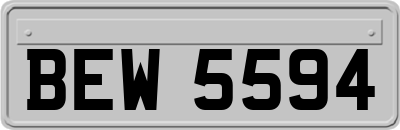 BEW 5594